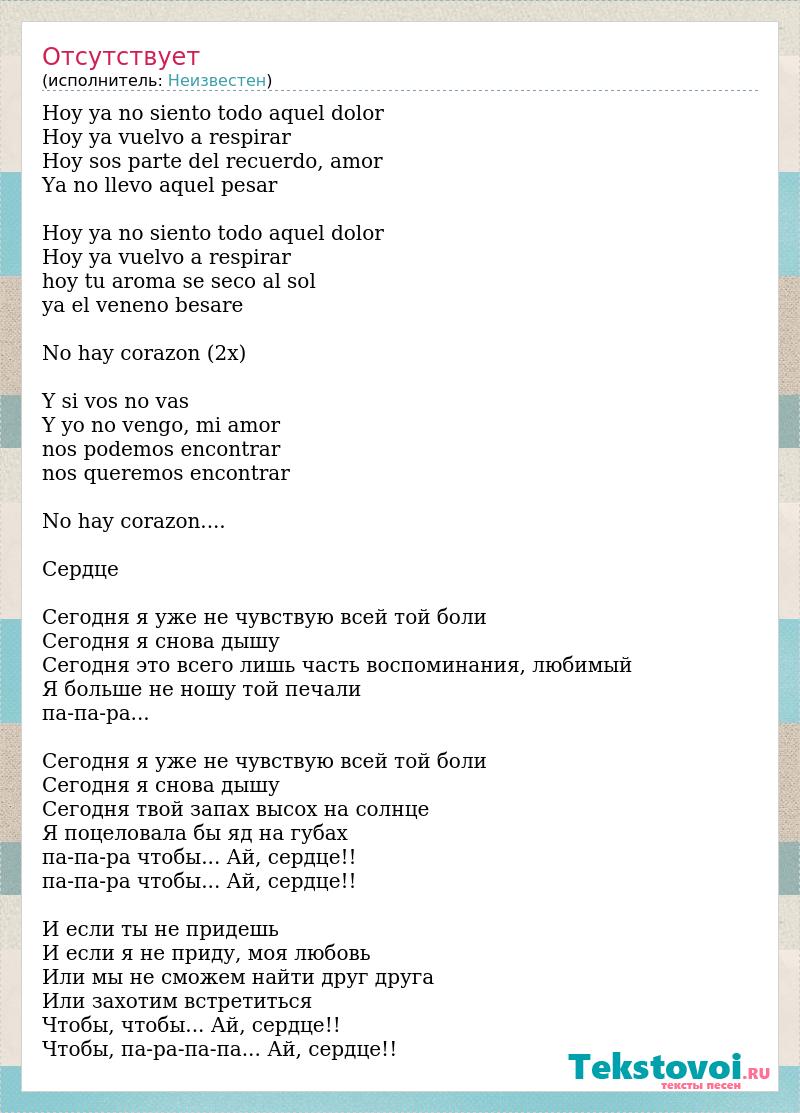 Отсутствует
(исполнитель: Неизвестен)

Hoy ya no siento todo aquel dolor
Hoy ya vuelvo a respirar
Hoy sos parte del recuerdo, amor
Ya no llevo aquel pesar

Hoy ya no siento todo aquel dolor
Hoy ya vuelvo a respirar
hoy tu aroma se seco al sol
ya el veneno besare

No hay corazon (2x)

Y si vos no vas
Y yo no vengo, mi amor
nos podemos encontrar
nos queremos encontrar

No hay corazon....

Сердце

Сегодня я уже не чувствую всей той боли
Сегодня я снова дышу
Сегодня это всего лишь часть воспоминания, любимый
Я больше не ношу той печали
па-па-ра...

Сегодня я уже не чувствую всей той боли
Сегодня я снова дышу
Сегодня твой запах высох на солнце
Я поцеловала бы яд на губах
па-па-ра чтобы... Ай, сердце!!
па-па-ра чтобы... Ай, сердце!!

И если ты не придешь
И если я не приду, моя любовь
Или мы не сможем найти друг друга
Или захотим встретиться
Чтобы, чтобы... Ай, сердце!!
Чтобы, па-ра-па-па... Ай, сердце!!

Tekstovoi.RU
тексты песен